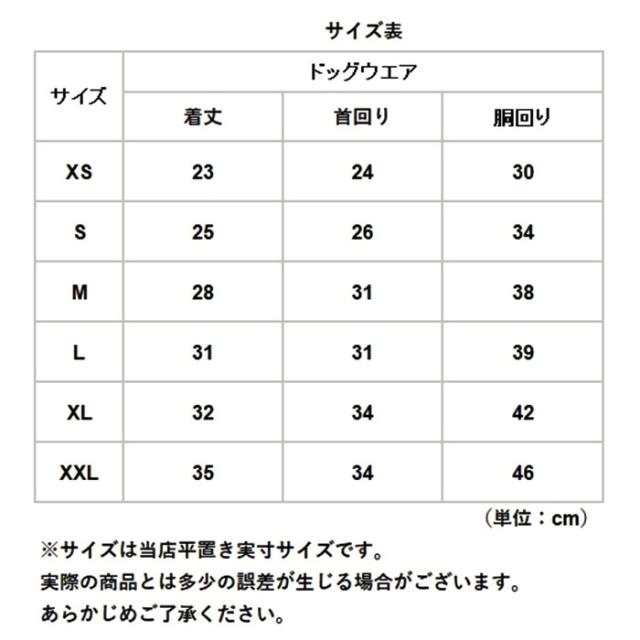 サイズ表

| サイズ | ドッグウエア | | |
|---|---|---|---|
| | 着丈 | 首回り | 胴回り |
| XS | 23 | 24 | 30 |
| S | 25 | 26 | 34 |
| M | 28 | 31 | 38 |
| L | 31 | 31 | 39 |
| XL | 32 | 34 | 42 |
| XXL | 35 | 34 | 46 |

（単位：cm）

※サイズは当店平置き実寸サイズです。
実際の商品とは多少の誤差が生じる場合がございます。
あらかじめご了承ください。